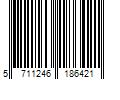 5 711246 186421